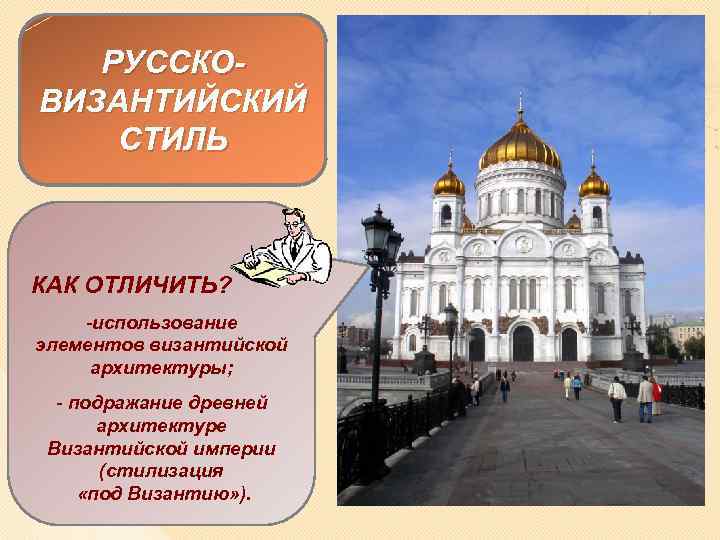 РУССКО-ВИЗАНТИЙСКИЙ СТИЛЬ

КАК ОТЛИЧИТЬ?

-использование элементов византийской архитектуры;

- подражание древней архитектуре Византийской империи (стилизация «под Византию»).